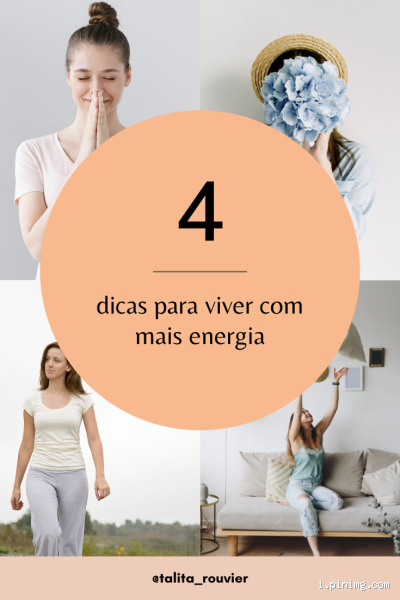 4

dicas para viver com mais energia

@talita_rouvier

i.pinimg.com